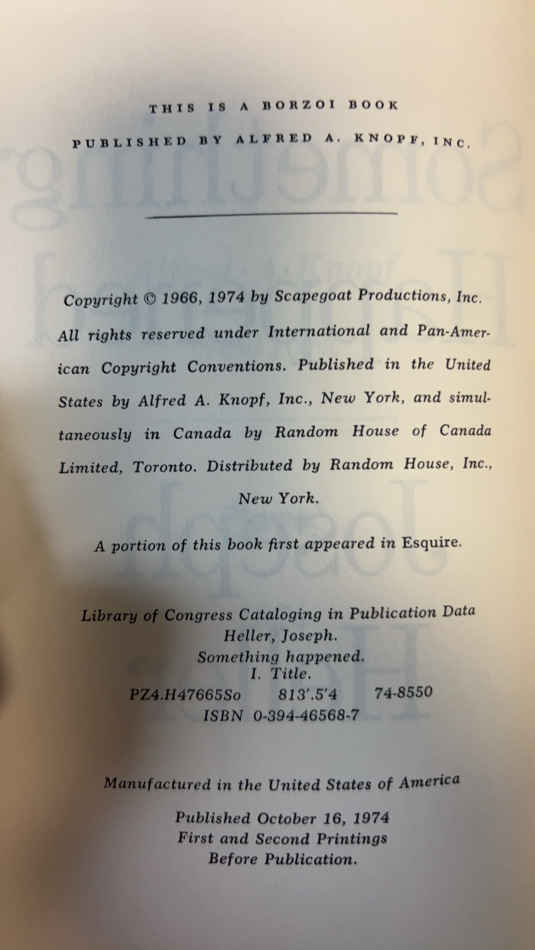 THIS IS A BORZOI BOOK
PUBLISHED BY ALFRED A. KNOPF, INC.

Copyright © 1966, 1974 by Scapegoat Productions, Inc. All rights reserved under International and Pan-American Copyright Conventions. Published in the United States by Alfred A. Knopf, Inc., New York, and simultaneously in Canada by Random House of Canada Limited, Toronto. Distributed by Random House, Inc., New York.

A portion of this book first appeared in Esquire.

Library of Congress Cataloging in Publication Data
Heller, Joseph.
Something happened.
I. Title.
PZ4.H47665So 813'.5'4 74-8550
ISBN 0-394-46568-7

Manufactured in the United States of America

Published October 16, 1974
First and Second Printings
Before Publication.